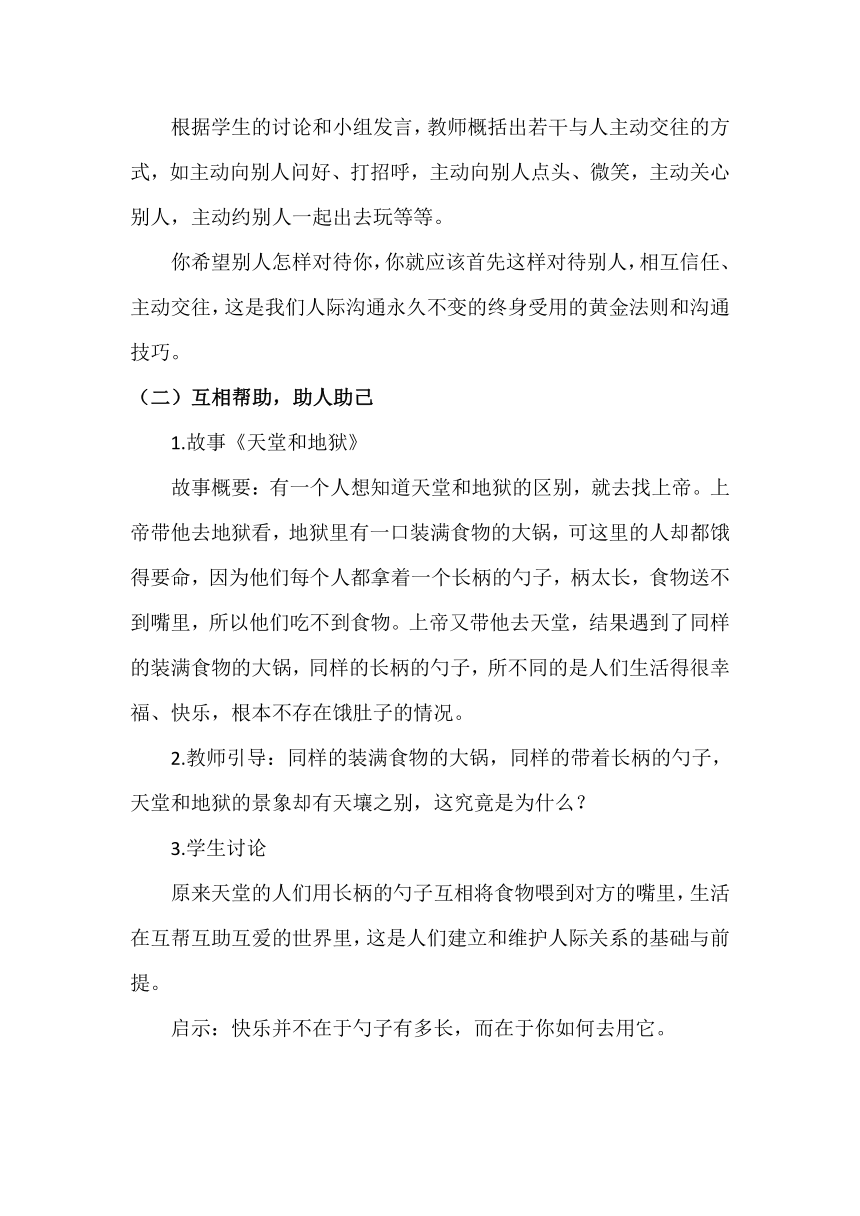 根据学生的讨论和小组发言，教师概括出若干与人主动交往的方式，如主动向别人问好、打招呼，主动向别人点头、微笑，主动关心别人，主动约别人一起出去玩等等。

你希望别人怎样对待你，你就应该首先这样对待别人，相互信任、主动交往，这是我们人际沟通永久不变的终身受用的黄金法则和沟通技巧。

（二）互相帮助，助人助己

1.故事《天堂和地狱》

故事概要：有一个人想知道天堂和地狱的区别，就去找上帝。上帝带他去地狱看，地狱里有一口装满食物的大锅，可这里的人却都饿得要命，因为他们每个人都拿着一个长柄的勺子，柄太长，食物送不到嘴里，所以他们吃不到食物。上帝又带他去天堂，结果遇到了同样的装满食物的大锅，同样的长柄的勺子，所不同的是人们生活得很幸福、快乐，根本不存在饿肚子的情况。

2.教师引导：同样的装满食物的大锅，同样的带着长柄的勺子，天堂和地狱的景象却有天壤之别，这究竟是为什么？

3.学生讨论

原来天堂的人们用长柄的勺子互相将食物喂到对方的嘴里，生活在互帮互助互爱的世界里，这是人们建立和维护人际关系的基础与前提。

启示：快乐并不在于勺子有多长，而在于你如何去用它。